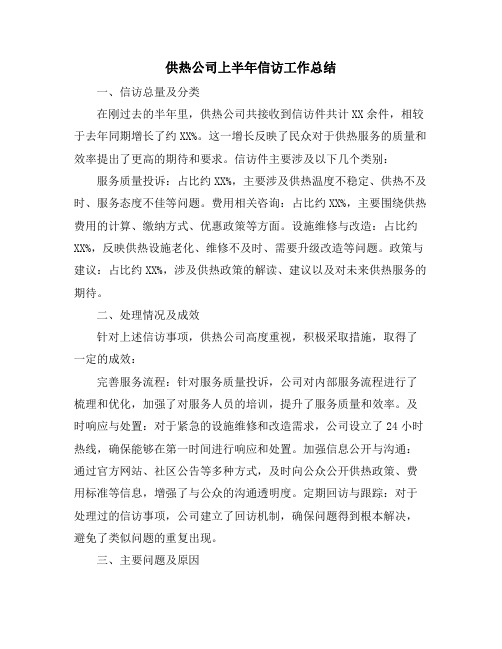 供热公司上半年信访工作总结

一、信访总量及分类

在刚过去的半年里，供热公司共接收到信访件共计 XX 余件，相较于去年同期增长了约 XX%。这一增长反映了民众对于供热服务的质量和效率提出了更高的期待和要求。信访件主要涉及以下几个类别：

服务质量投诉：占比约 XX%，主要涉及供热温度不稳定、供热不及时、服务态度不佳等问题。费用相关咨询：占比约 XX%，主要围绕供热费用的计算、缴纳方式、优惠政策等方面。设施维修与改造：占比约 XX%，反映供热设施老化、维修不及时、需要升级改造等问题。政策与建议：占比约 XX%，涉及供热政策的解读、建议以及对未来供热服务的期待。

二、处理情况及成效

针对上述信访事项，供热公司高度重视，积极采取措施，取得了一定的成效：

完善服务流程：针对服务质量投诉，公司对内部服务流程进行了梳理和优化，加强了对服务人员的培训，提升了服务质量和效率。及时响应与处置：对于紧急的设施维修和改造需求，公司设立了 24 小时热线，确保能够在第一时间进行响应和处置。加强信息公开与沟通：通过官方网站、社区公告等多种方式，及时向公众公开供热政策、费用标准等信息，增强了与公众的沟通透明度。定期回访与跟踪：对于处理过的信访事项，公司建立了回访机制，确保问题得到根本解决，避免了类似问题的重复出现。

三、主要问题及原因